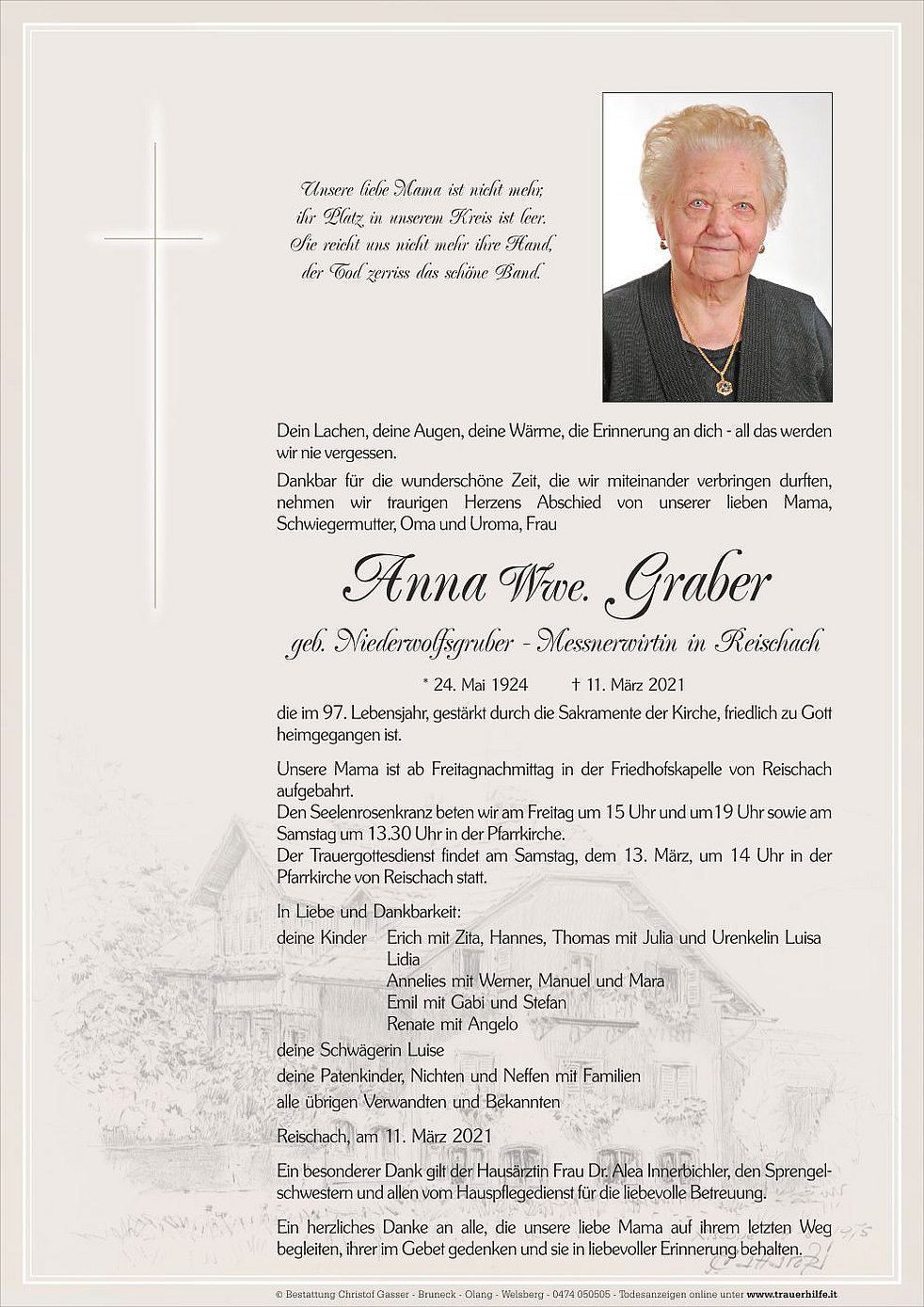 Unsere liebe Mama ist nicht mehr,
ihr Platz in unserem Kreis ist leer.
Sie reicht uns nicht mehr ihre Hand,
der Tod zerriss das schöne Band.

Dein Lachen, deine Augen, deine Wärme, die Erinnerung an dich - all das werden wir nie vergessen.

Dankbar für die wunderschöne Zeit, die wir miteinander verbringen durften, nehmen wir traurigen Herzens Abschied von unserer lieben Mama, Schwiegermutter, Oma und Uroma, Frau

Anna Wwe. Graber

geb. Niederwolfsgruber - Messnerwirtin in Reischach

* 24. Mai 1924 † 11. März 2021

die im 97. Lebensjahr, gestärkt durch die Sakramente der Kirche, friedlich zu Gott heimgegangen ist.

Unsere Mama ist ab Freitagnachmittag in der Friedhofskapelle von Reischach aufgebahrt.
Den Seelenrosenkranz beten wir am Freitag um 15 Uhr und um19 Uhr sowie am Samstag um 13.30 Uhr in der Pfarrkirche.
Der Trauergottesdienst findet am Samstag, dem 13. März, um 14 Uhr in der Pfarrkirche von Reischach statt.

In Liebe und Dankbarkeit:
deine Kinder Erich mit Zita, Hannes, Thomas mit Julia und Urenkelin Luisa
Lidia
Annelies mit Werner, Manuel und Mara
Emil mit Gabi und Stefan
Renate mit Angelo
deine Schwägerin Luise
deine Patenkinder, Nichten und Neffen mit Familien
alle übrigen Verwandten und Bekannten

Reischach, am 11. März 2021

Ein besonderer Dank gilt der Hausärztin Frau Dr. Alea Innerbichler, den Sprengelschwestern und allen vom Hauspflegedienst für die liebevolle Betreuung.

Ein herzliches Danke an alle, die unsere liebe Mama auf ihrem letzten Weg begleiten, ihrer im Gebet gedenken und sie in liebevoller Erinnerung behalten.

© Bestattung Christof Gasser - Bruneck - Olang - Welsberg - 0474 050505 - Todesanzeigen online unter www.trauerhilfe.it